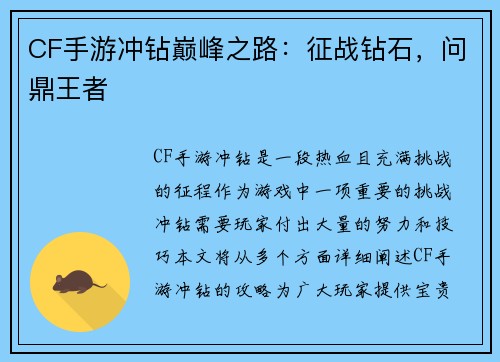 CF手游冲钻巅峰之路：征战钻石，问鼎王者

CF手游冲钻是一段热血且充满挑战的征程作为游戏中一项重要的挑战冲钻需要玩家付出大量的努力和技巧本文将从多个方面详细阐述CF手游冲钻的攻略为广大玩家提供宝贵